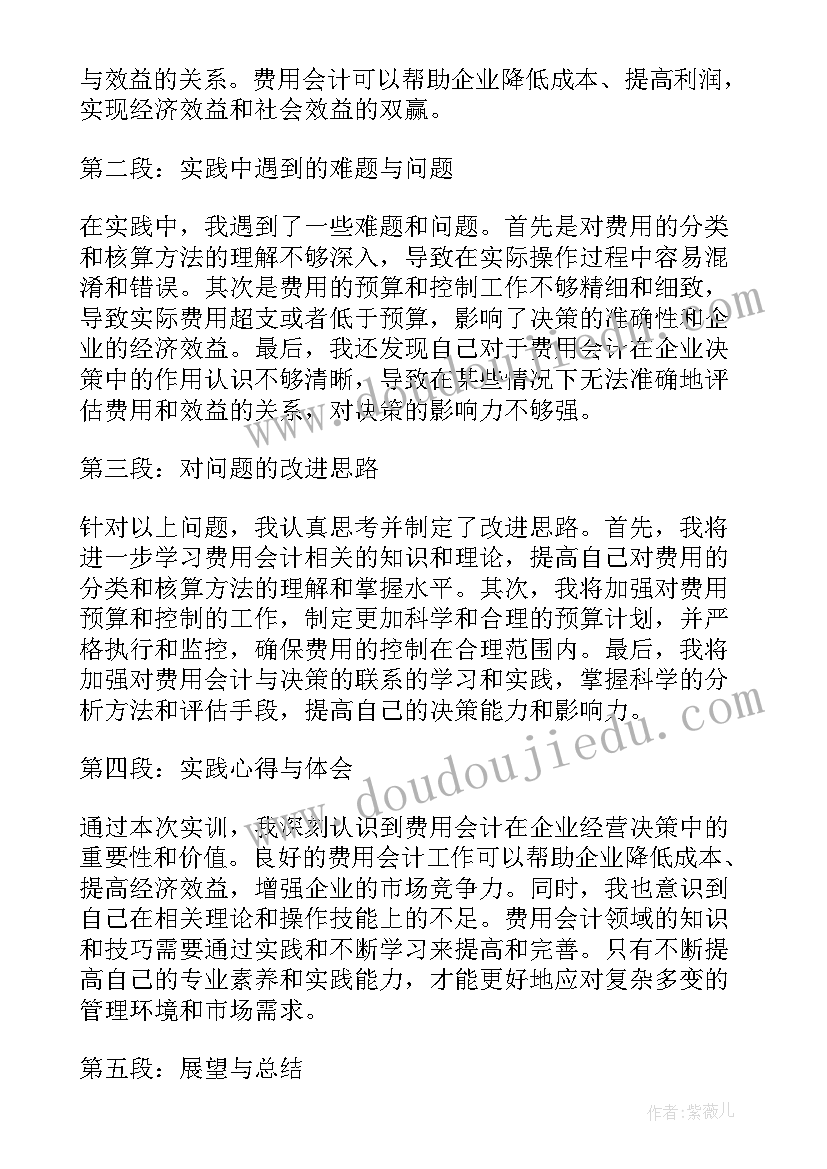 与效益的关系。费用会计可以帮助企业降低成本、提高利润，实现经济效益和社会效益的双赢。

第二段：实践中遇到的难题与问题

在实践中，我遇到了一些难题和问题。首先是对费用的分类和核算方法的理解不够深入，导致在实际操作过程中容易混淆和错误。其次是费用的预算和控制工作不够精细和细致，导致实际费用超支或者低于预算，影响了决策的准确性和企业的经济效益。最后，我还发现自己对于费用会计在企业决策中的作用认识不够清晰，导致在某些情况下无法准确地评估费用和效益的关系，对决策的影响力不够强。

第三段：对问题的改进思路

针对以上问题，我认真思考并制定了改进思路。首先，我将进一步学习费用会计相关的知识和理论，提高自己对费用的分类和核算方法的理解和掌握水平。其次，我将加强对费用预算和控制的工作，制定更加科学和合理的预算计划，并严格执行和监控，确保费用的控制在合理范围内。最后，我将加强对费用会计与决策的联系的学习和实践，掌握科学的分析方法和评估手段，提高自己的决策能力和影响力。

第四段：实践心得与体会

通过本次实训，我深刻认识到费用会计在企业经营决策中的重要性和价值。良好的费用会计工作可以帮助企业降低成本、提高经济效益，增强企业的市场竞争力。同时，我也意识到自己在相关理论和操作技能上的不足。费用会计领域的知识和技巧需要通过实践和不断学习来提高和完善。只有不断提高自己的专业素养和实践能力，才能更好地应对复杂多变的管理环境和市场需求。

第五段：展望与总结

www.doudoujiedu.com

作者:紫薇儿